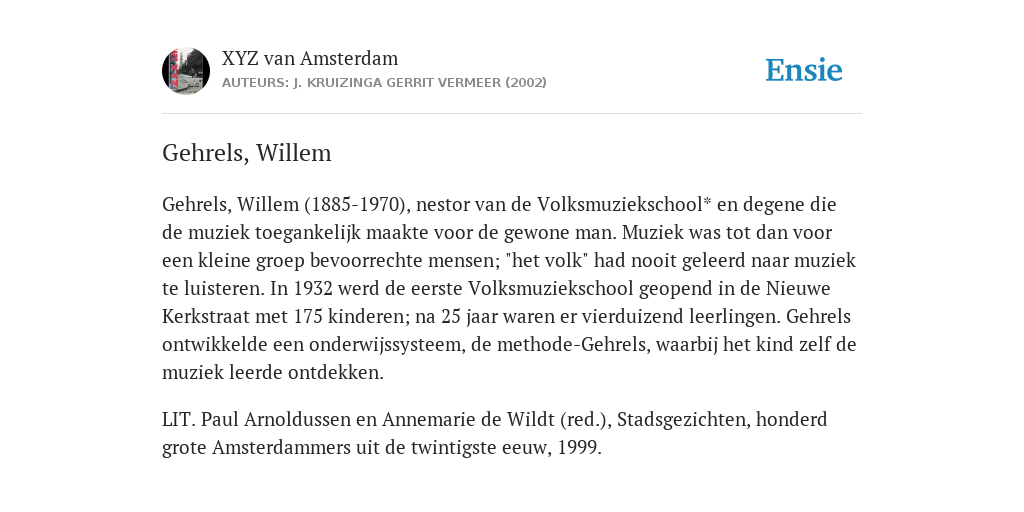 XYZ van Amsterdam
AUTEURS: J. KRUIZINGA GERRIT VERMEER (2002)

Ensie

Gehrels, Willem

Gehrels, Willem (1885-1970), nestor van de Volksmuziekschool* en degene die de muziek toegankelijk maakte voor de gewone man. Muziek was tot dan voor een kleine groep bevoorrechte mensen; "het volk" had nooit geleerd naar muziek te luisteren. In 1932 werd de eerste Volksmuziekschool geopend in de Nieuwe Kerkstraat met 175 kinderen; na 25 jaar waren er vierduizend leerlingen. Gehrels ontwikkelde een onderwijssysteem, de methode-Gehrels, waarbij het kind zelf de muziek leerde ontdekken.

LIT. Paul Arnoldussen en Annemarie de Wildt (red.), Stadsgezichten, honderd grote Amsterdammers uit de twintigste eeuw, 1999.